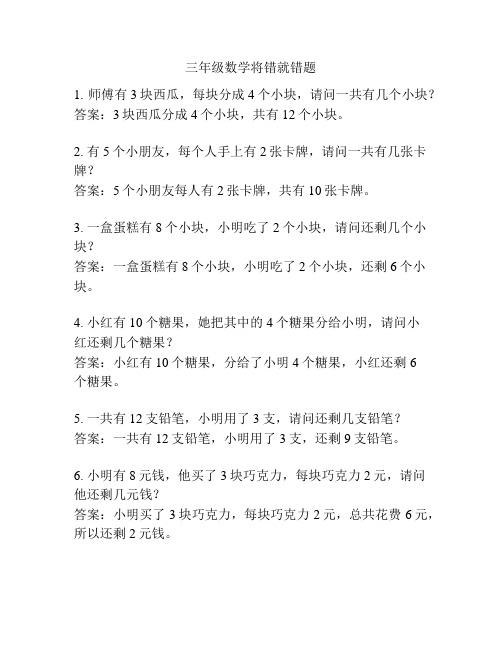 三年级数学将错就错题

1. 师傅有 3 块西瓜，每块分成 4 个小块，请问一共有几个小块？
答案：3 块西瓜分成 4 个小块，共有 12 个小块。

2. 有 5 个小朋友，每个人手上有 2 张卡牌，请问一共有几张卡牌？
答案：5 个小朋友每人有 2 张卡牌，共有 10 张卡牌。

3. 一盒蛋糕有 8 个小块，小明吃了 2 个小块，请问还剩几个小块？
答案：一盒蛋糕有 8 个小块，小明吃了 2 个小块，还剩 6 个小块。

4. 小红有 10 个糖果，她把其中的 4 个糖果分给小明，请问小红还剩几个糖果？
答案：小红有 10 个糖果，分给了小明 4 个糖果，小红还剩 6 个糖果。

5. 一共有 12 支铅笔，小明用了 3 支，请问还剩几支铅笔？
答案：一共有 12 支铅笔，小明用了 3 支，还剩 9 支铅笔。

6. 小明有 8 元钱，他买了 3 块巧克力，每块巧克力 2 元，请问他还剩几元钱？
答案：小明买了 3 块巧克力，每块巧克力 2 元，总共花费 6 元，所以还剩 2 元钱。